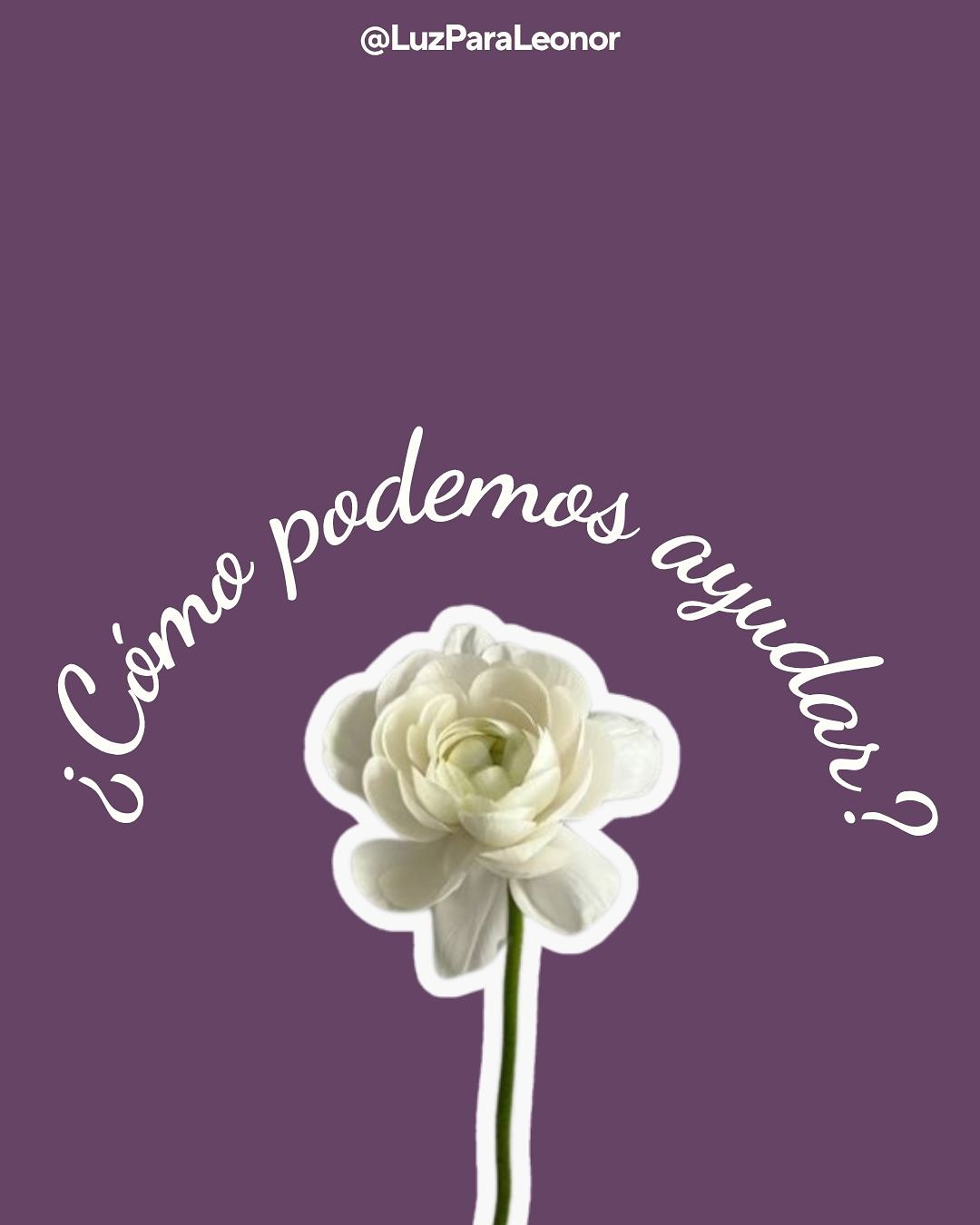 @LuzParaLeonor

¿Cómo podemos ayudar?